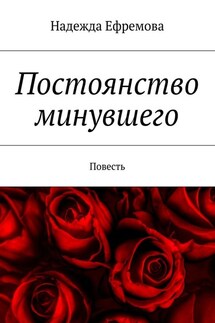 Надежда Ефремова

Постоянство минувшего

Повесть